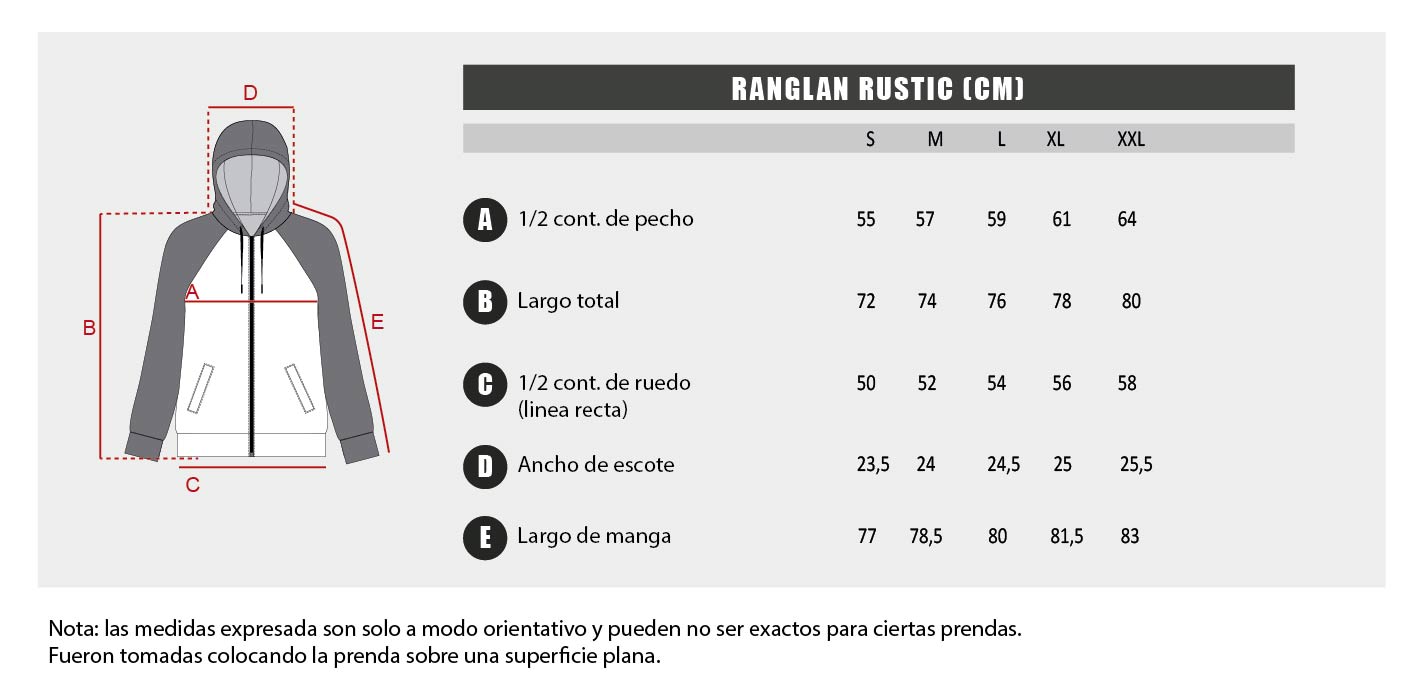 D

A

B

E

C

RANGLAN RUSTIC (CM)

| | | S | M | L | XL | XXL |
|---|---|---|---|---|---|---|
| A | 1/2 cont. de pecho | 55 | 57 | 59 | 61 | 64 |
| B | Largo total | 72 | 74 | 76 | 78 | 80 |
| C | 1/2 cont. de ruedo (linea recta) | 50 | 52 | 54 | 56 | 58 |
| D | Ancho de escote | 23,5 | 24 | 24,5 | 25 | 25,5 |
| E | Largo de manga | 77 | 78,5 | 80 | 81,5 | 83 |

Nota: las medidas expresada son solo a modo orientativo y pueden no ser exactos para ciertas prendas.
Fueron tomadas colocando la prenda sobre una superficie plana.